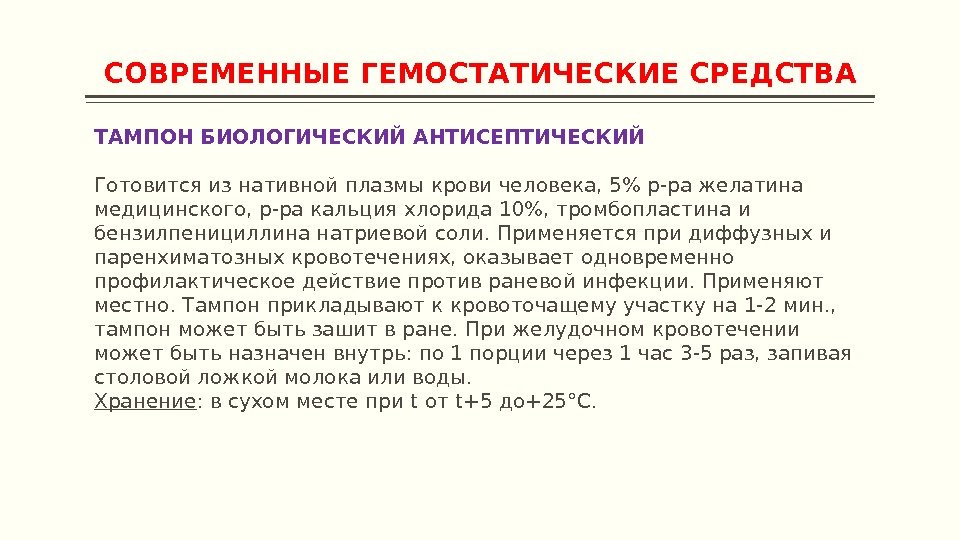 СОВРЕМЕННЫЕ ГЕМОСТАТИЧЕСКИЕ СРЕДСТВА

ТАМПОН БИОЛОГИЧЕСКИЙ АНТИСЕПТИЧЕСКИЙ

Готовится из нативной плазмы крови человека, 5% р-ра желатина медицинского, р-ра кальция хлорида 10%, тромбопластина и бензилпенициллина натриевой соли. Применяется при диффузных и паренхиматозных кровотечениях, оказывает одновременно профилактическое действие против раневой инфекции. Применяют местно. Тампон прикладывают к кровоточащему участку на 1-2 мин., тампон может быть зашит в ране. При желудочном кровотечении может быть назначен внутрь: по 1 порции через 1 час 3-5 раз, запивая столовой ложкой молока или воды.
Хранение: в сухом месте при t от t+5 до+25°С.